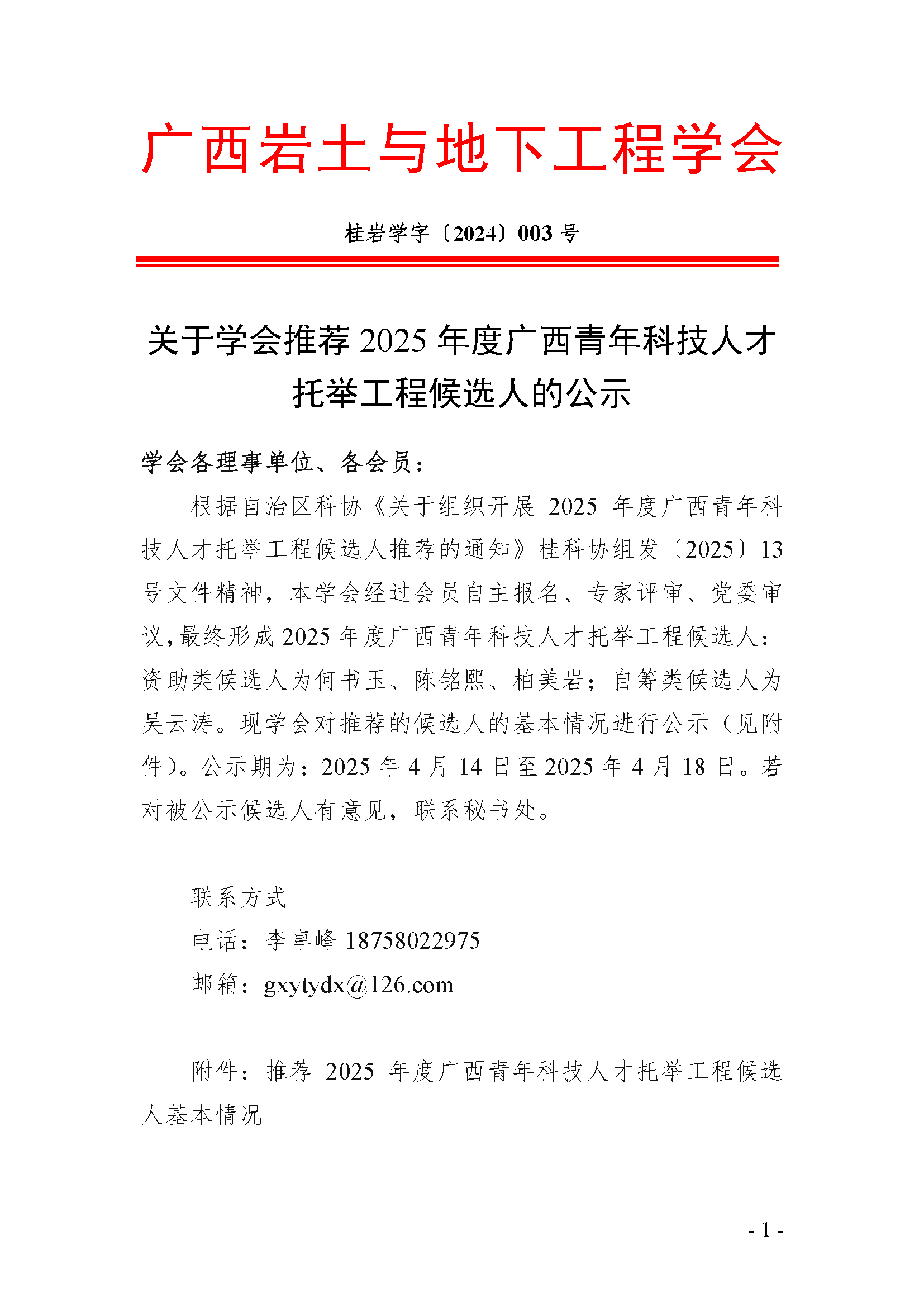 广西岩土与地下工程学会

桂岩学字〔2024〕003 号

关于学会推荐 2025 年度广西青年科技人才托举工程候选人的公示

学会各理事单位、各会员：

根据自治区科协《关于组织开展 2025 年度广西青年科技人才托举工程候选人推荐的通知》桂科协组发〔2025〕13 号文件精神，本学会经过会员自主报名、专家评审、党委审议，最终形成 2025 年度广西青年科技人才托举工程候选人：资助类候选人为何书玉、陈铭熙、柏美岩；自筹类候选人为吴云涛。现学会对推荐的候选人的基本情况进行公示（见附件）。公示期为：2025 年 4 月 14 日至 2025 年 4 月 18 日。若对被公示候选人有意见，联系秘书处。

联系方式
电话：李卓峰 18758022975
邮箱：gxytydx@126.com

附件：推荐 2025 年度广西青年科技人才托举工程候选人基本情况

- 1 -